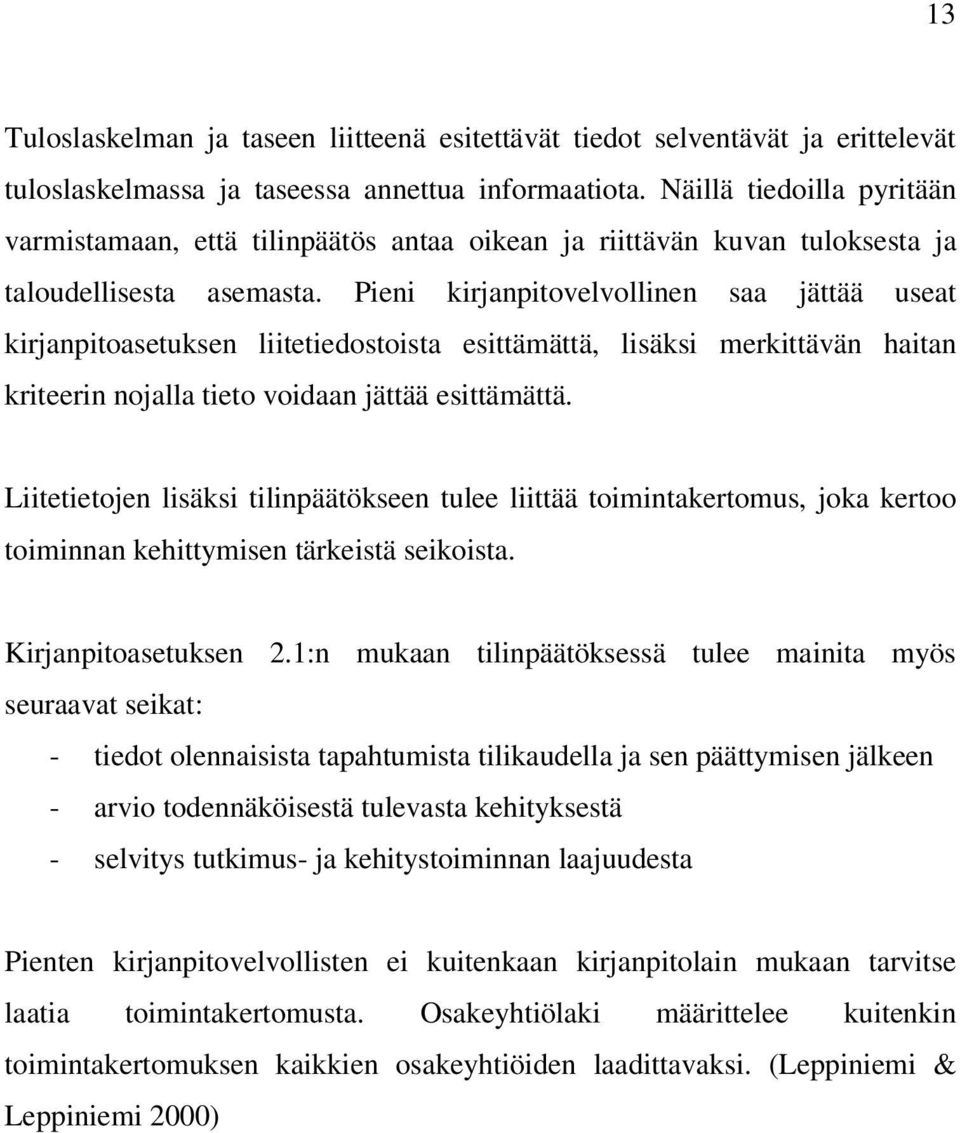 13

Tuloslaskelman ja taseen liitteenä esitettävät tiedot selventävät ja erittelevät tuloslaskelmassa ja taseessa annettua informaatiota. Näillä tiedoilla pyritään varmistamaan, että tilinpäätös antaa oikean ja riittävän kuvan tuloksesta ja taloudellisesta asemasta. Pieni kirjanpitovelvollinen saa jättää useat kirjanpitoasetuksen liitetiedostoista esittämättä, lisäksi merkittävän haitan kriteerin nojalla tieto voidaan jättää esittämättä.

Liitetietojen lisäksi tilinpäätökseen tulee liittää toimintakertomus, joka kertoo toiminnan kehittymisen tärkeistä seikoista.

Kirjanpitoasetuksen 2.1:n mukaan tilinpäätöksessä tulee mainita myös seuraavat seikat:

- tiedot olennaisista tapahtumista tilikaudella ja sen päättymisen jälkeen
- arvio todennäköisestä tulevasta kehityksestä
- selvitys tutkimus- ja kehitystoiminnan laajuudesta

Pienten kirjanpitovelvollisten ei kuitenkaan kirjanpitolain mukaan tarvitse laatia toimintakertomusta. Osakeyhtiölaki määrittelee kuitenkin toimintakertomuksen kaikkien osakeyhtiöiden laadittavaksi. (Leppiniemi & Leppiniemi 2000)